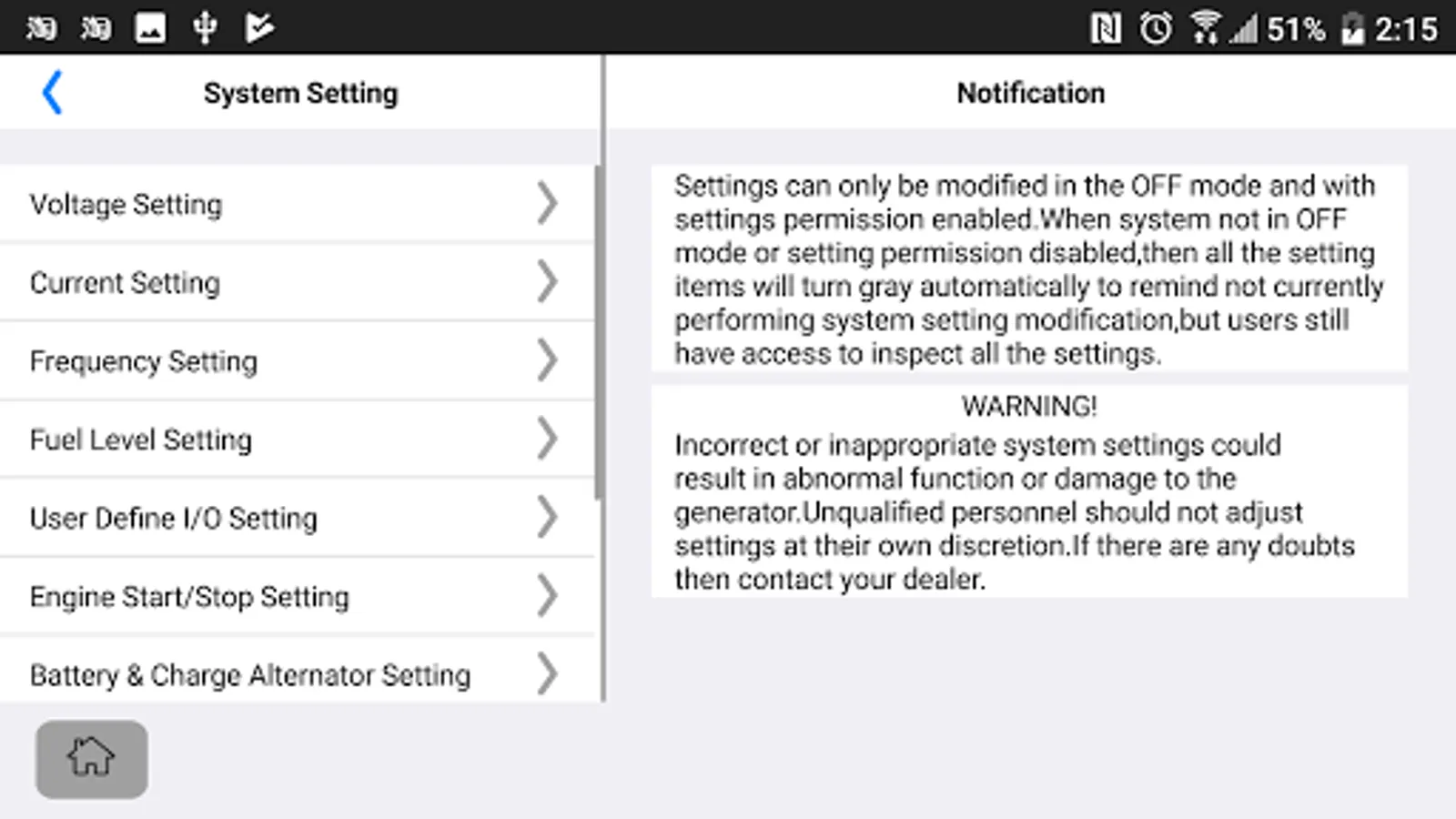 51% 2:15

System Setting

Voltage Setting

Current Setting

Frequency Setting

Fuel Level Setting

User Define I/O Setting

Engine Start/Stop Setting

Battery & Charge Alternator Setting

Notification

Settings can only be modified in the OFF mode and with settings permission enabled.When system not in OFF mode or setting permission disabled,then all the setting items will turn gray automatically to remind not currently performing system setting modification,but users still have access to inspect all the settings.

WARNING!

Incorrect or inappropriate system settings could result in abnormal function or damage to the generator.Unqualified personnel should not adjust settings at their own discretion.If there are any doubts then contact your dealer.